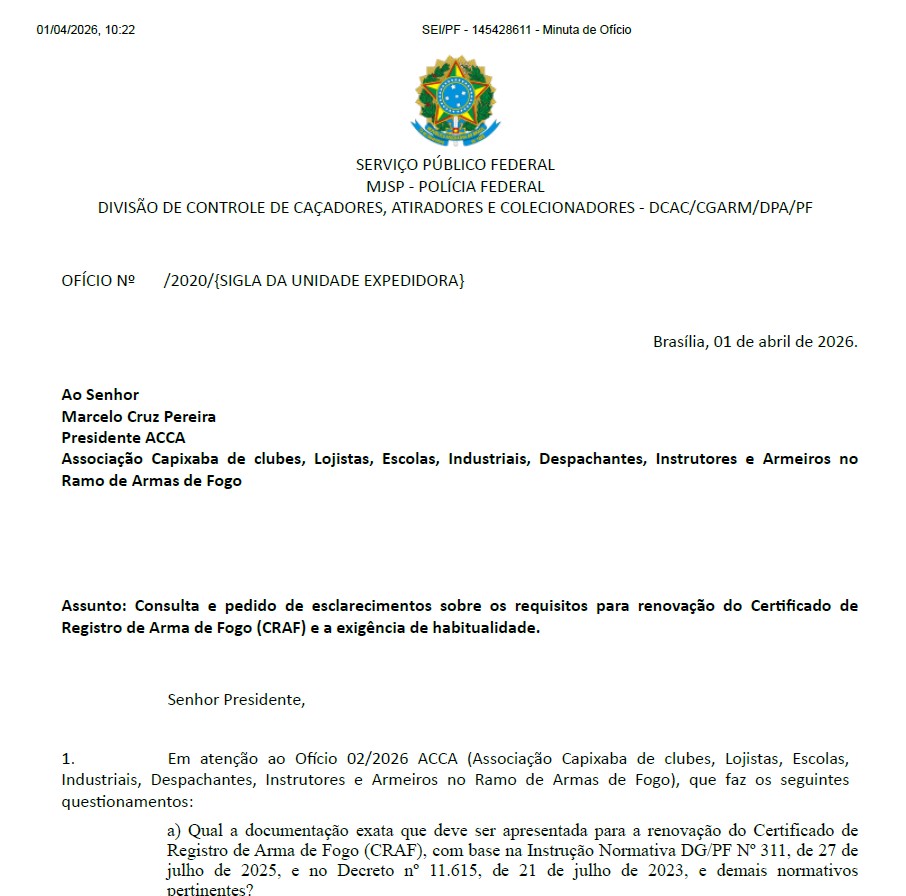 01/04/2026, 10:22 SEI/PF - 145428611 - Minuta de Ofício

SERVIÇO PÚBLICO FEDERAL
MJSP - POLÍCIA FEDERAL
DIVISÃO DE CONTROLE DE CAÇADORES, ATIRADORES E COLECIONADORES - DCAC/CGARM/DPA/PF

OFÍCIO Nº /2020/{SIGLA DA UNIDADE EXPEDIDORA}

Brasília, 01 de abril de 2026.

Ao Senhor
Marcelo Cruz Pereira
Presidente ACCA
Associação Capixaba de clubes, Lojistas, Escolas, Industriais, Despachantes, Instrutores e Armeiros no Ramo de Armas de Fogo

Assunto: Consulta e pedido de esclarecimentos sobre os requisitos para renovação do Certificado de Registro de Arma de Fogo (CRAF) e a exigência de habitualidade.

Senhor Presidente,

1. Em atenção ao Ofício 02/2026 ACCA (Associação Capixaba de clubes, Lojistas, Escolas, Industriais, Despachantes, Instrutores e Armeiros no Ramo de Armas de Fogo), que faz os seguintes questionamentos:

a) Qual a documentação exata que deve ser apresentada para a renovação do Certificado de Registro de Arma de Fogo (CRAF), com base na Instrução Normativa DG/PF Nº 311, de 27 de julho de 2025, e no Decreto nº 11.615, de 21 de julho de 2023, e demais normativos pertinentes?